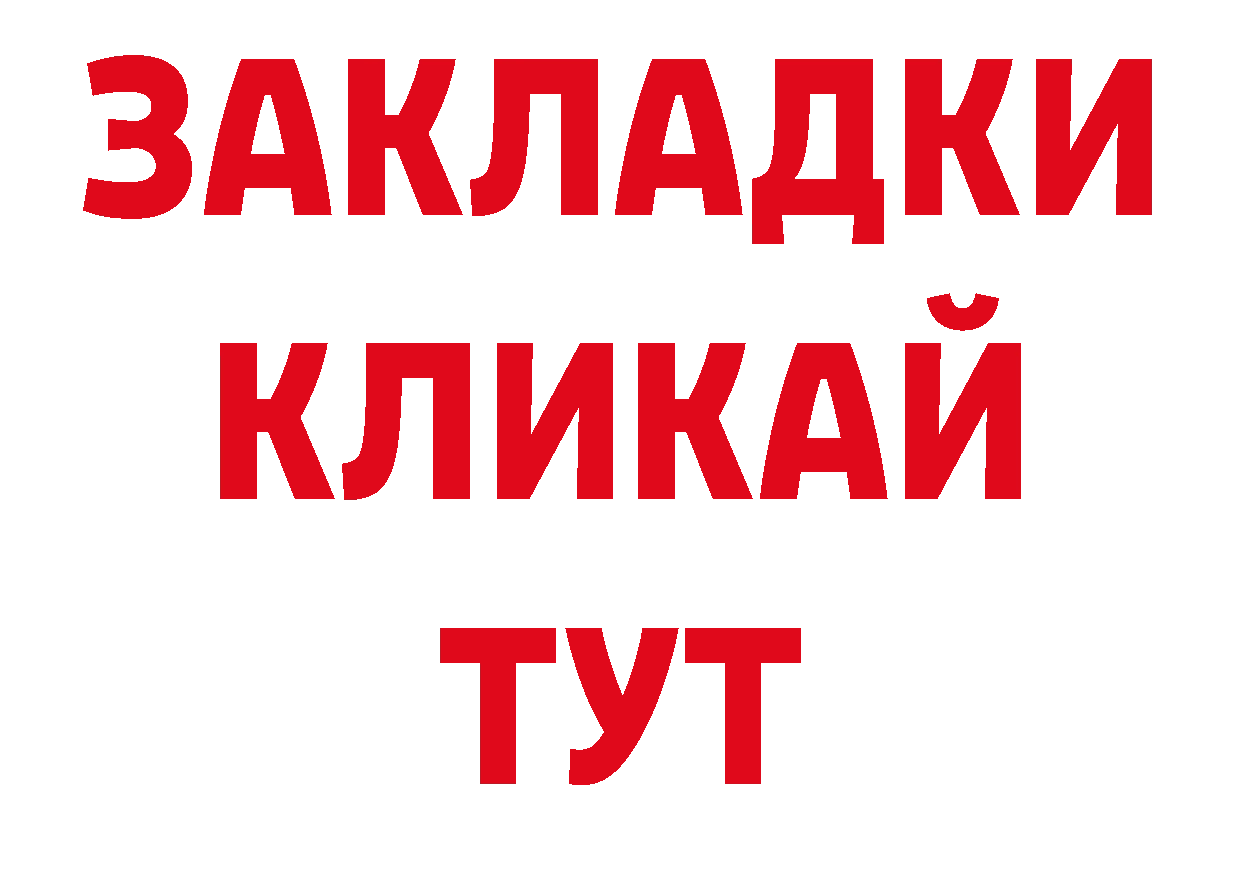 ЗАКЛАДКИ
КЛИКАЙ
ТУТ